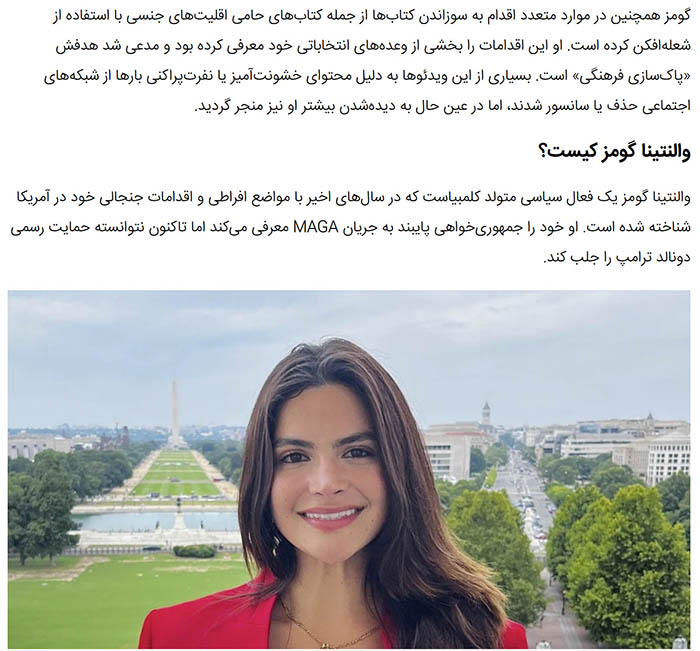 گومز همچنین در موارد متعدد اقدام به سوزاندن کتاب‌ها از جمله کتاب‌های حامی اقلیت‌های جنسی با استفاده از شعله‌افکن کرده است. او این اقدامات را بخشی از وعده‌های انتخاباتی خود معرفی کرده بود و مدعی شد هدفش «پاک‌سازی فرهنگی» است. بسیاری از این ویدئوها به دلیل محتوای خشونت‌آمیز یا نفرت‌پراکنی بارها از شبکه‌های اجتماعی حذف یا سانسور شدند، اما در عین حال به دیده‌شدن بیشتر او نیز منجر گردید.

والنتینا گومز کیست؟

والنتینا گومز یک فعال سیاسی متولد کلمبیاست که در سال‌های اخیر با مواضع افراطی و اقدامات جنجالی خود در آمریکا شناخته شده است. او خود را جمهوری‌خواهی پایبند به جریان MAGA معرفی می‌کند اما تاکنون نتوانسته حمایت رسمی دونالد ترامپ را جلب کند.